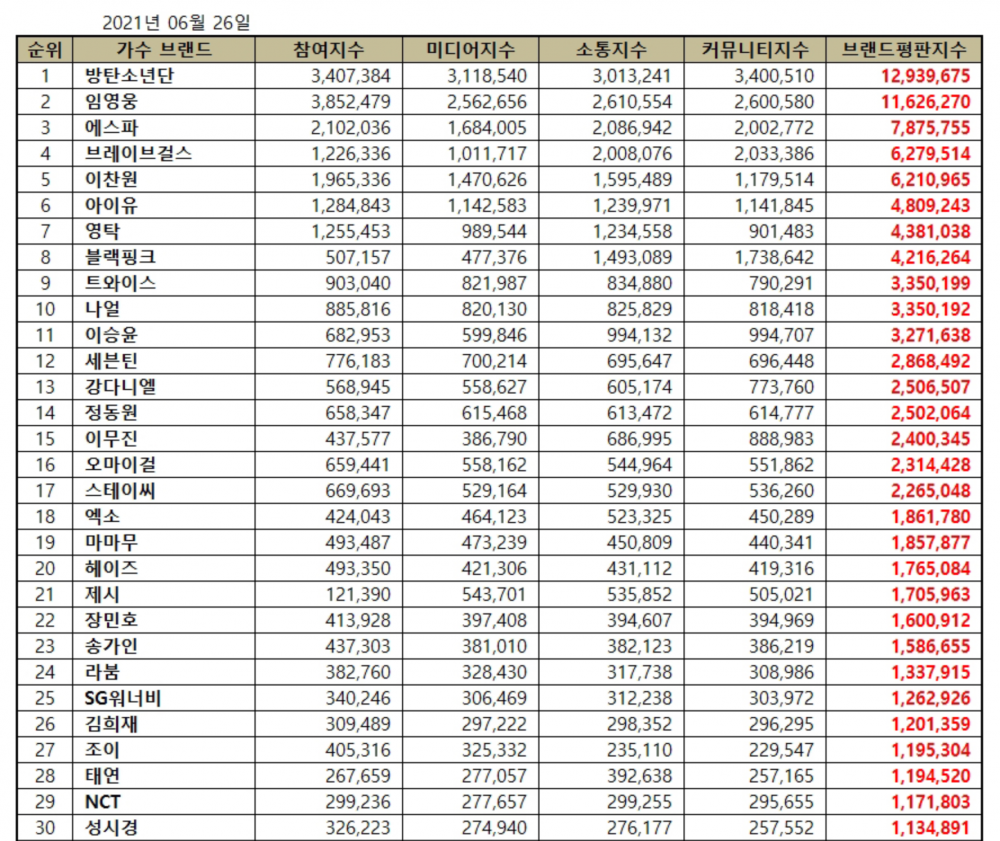 2021년 06월 26일

| 순위 | 가수 브랜드 | 참여지수 | 미디어지수 | 소통지수 | 커뮤니티지수 | 브랜드평판지수 |
|---|---|---|---|---|---|---|
| 1 | 방탄소년단 | 3,407,384 | 3,118,540 | 3,013,241 | 3,400,510 | 12,939,675 |
| 2 | 임영웅 | 3,852,479 | 2,562,656 | 2,610,554 | 2,600,580 | 11,626,270 |
| 3 | 에스파 | 2,102,036 | 1,684,005 | 2,086,942 | 2,002,772 | 7,875,755 |
| 4 | 브레이브걸스 | 1,226,336 | 1,011,717 | 2,008,076 | 2,033,386 | 6,279,514 |
| 5 | 이찬원 | 1,965,336 | 1,470,626 | 1,595,489 | 1,179,514 | 6,210,965 |
| 6 | 아이유 | 1,284,843 | 1,142,583 | 1,239,971 | 1,141,845 | 4,809,243 |
| 7 | 영탁 | 1,255,453 | 989,544 | 1,234,558 | 901,483 | 4,381,038 |
| 8 | 블랙핑크 | 507,157 | 477,376 | 1,493,089 | 1,738,642 | 4,216,264 |
| 9 | 트와이스 | 903,040 | 821,987 | 834,880 | 790,291 | 3,350,199 |
| 10 | 나얼 | 885,816 | 820,130 | 825,829 | 818,418 | 3,350,192 |
| 11 | 이승윤 | 682,953 | 599,846 | 994,132 | 994,707 | 3,271,638 |
| 12 | 세븐틴 | 776,183 | 700,214 | 695,647 | 696,448 | 2,868,492 |
| 13 | 강다니엘 | 568,945 | 558,627 | 605,174 | 773,760 | 2,506,507 |
| 14 | 정동원 | 658,347 | 615,468 | 613,472 | 614,777 | 2,502,064 |
| 15 | 이무진 | 437,577 | 386,790 | 686,995 | 888,983 | 2,400,345 |
| 16 | 오마이걸 | 659,441 | 558,162 | 544,964 | 551,862 | 2,314,428 |
| 17 | 스테이씨 | 669,693 | 529,164 | 529,930 | 536,260 | 2,265,048 |
| 18 | 엑소 | 424,043 | 464,123 | 523,325 | 450,289 | 1,861,780 |
| 19 | 마마무 | 493,487 | 473,239 | 450,809 | 440,341 | 1,857,877 |
| 20 | 헤이즈 | 493,350 | 421,306 | 431,112 | 419,316 | 1,765,084 |
| 21 | 제시 | 121,390 | 543,701 | 535,852 | 505,021 | 1,705,963 |
| 22 | 장민호 | 413,928 | 397,408 | 394,607 | 394,969 | 1,600,912 |
| 23 | 송가인 | 437,303 | 381,010 | 382,123 | 386,219 | 1,586,655 |
| 24 | 라붐 | 382,760 | 328,430 | 317,738 | 308,986 | 1,337,915 |
| 25 | SG워너비 | 340,246 | 306,469 | 312,238 | 303,972 | 1,262,926 |
| 26 | 김희재 | 309,489 | 297,222 | 298,352 | 296,295 | 1,201,359 |
| 27 | 조이 | 405,316 | 325,332 | 235,110 | 229,547 | 1,195,304 |
| 28 | 태연 | 267,659 | 277,057 | 392,638 | 257,165 | 1,194,520 |
| 29 | NCT | 299,236 | 277,657 | 299,255 | 295,655 | 1,171,803 |
| 30 | 성시경 | 326,223 | 274,940 | 276,177 | 257,552 | 1,134,891 |